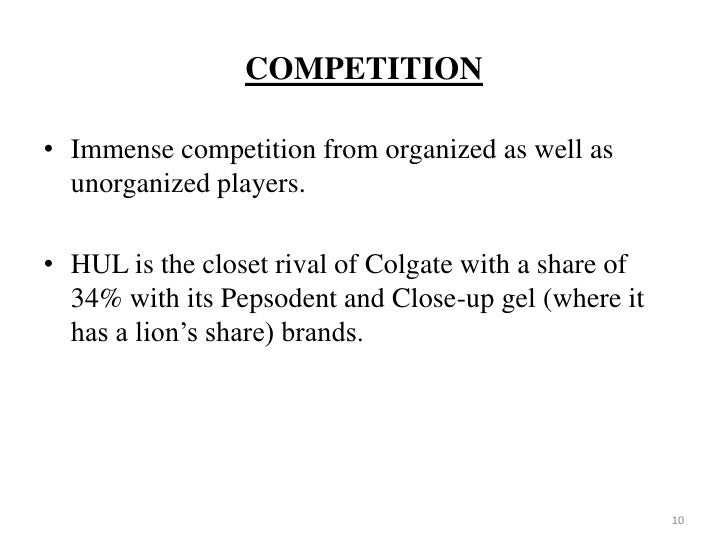 COMPETITION

• Immense competition from organized as well as unorganized players.

• HUL is the closet rival of Colgate with a share of 34% with its Pepsodent and Close-up gel (where it has a lion's share) brands.

10